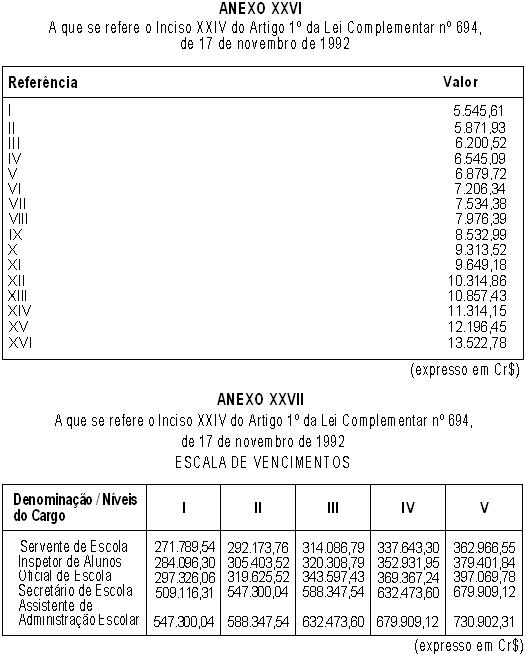 ANEXO XXVI
A que se refere o Inciso XXIV do Artigo 1º da Lei Complementar nº 694, de 17 de novembro de 1992

| Referência | Valor |
|---|---|
| I | 5.545,61 |
| II | 5.871,93 |
| III | 6.200,52 |
| IV | 6.545,09 |
| V | 6.879,72 |
| VI | 7.206,34 |
| VII | 7.534,38 |
| VIII | 7.976,39 |
| IX | 8.532,99 |
| X | 9.313,52 |
| XI | 9.649,18 |
| XII | 10.314,86 |
| XIII | 10.857,43 |
| XIV | 11.314,15 |
| XV | 12.196,45 |
| XVI | 13.522,78 |

(expresso em Cr$)

ANEXO XXVII
A que se refere o Inciso XXIV do Artigo 1º da Lei Complementar nº 694, de 17 de novembro de 1992
ESCALA DE VENCIMENTOS

| Denominação / Níveis do Cargo | I | II | III | IV | V |
|---|---|---|---|---|---|
| Servente de Escola | 271.789,54 | 292.173,76 | 314.086,79 | 337.643,30 | 362.966,55 |
| Inspetor de Alunos | 284.096,30 | 305.403,52 | 320.308,79 | 352.931,95 | 379.401,84 |
| Oficial de Escola | 297.326,06 | 319.625,52 | 343.597,43 | 369.367,24 | 397.069,78 |
| Secretário de Escola | 509.116,31 | 547.300,04 | 588.347,54 | 632.473,60 | 679.909,12 |
| Assistente de Administração Escolar | 547.300,04 | 588.347,54 | 632.473,60 | 679.909,12 | 730.902,31 |

(expresso em Cr$)